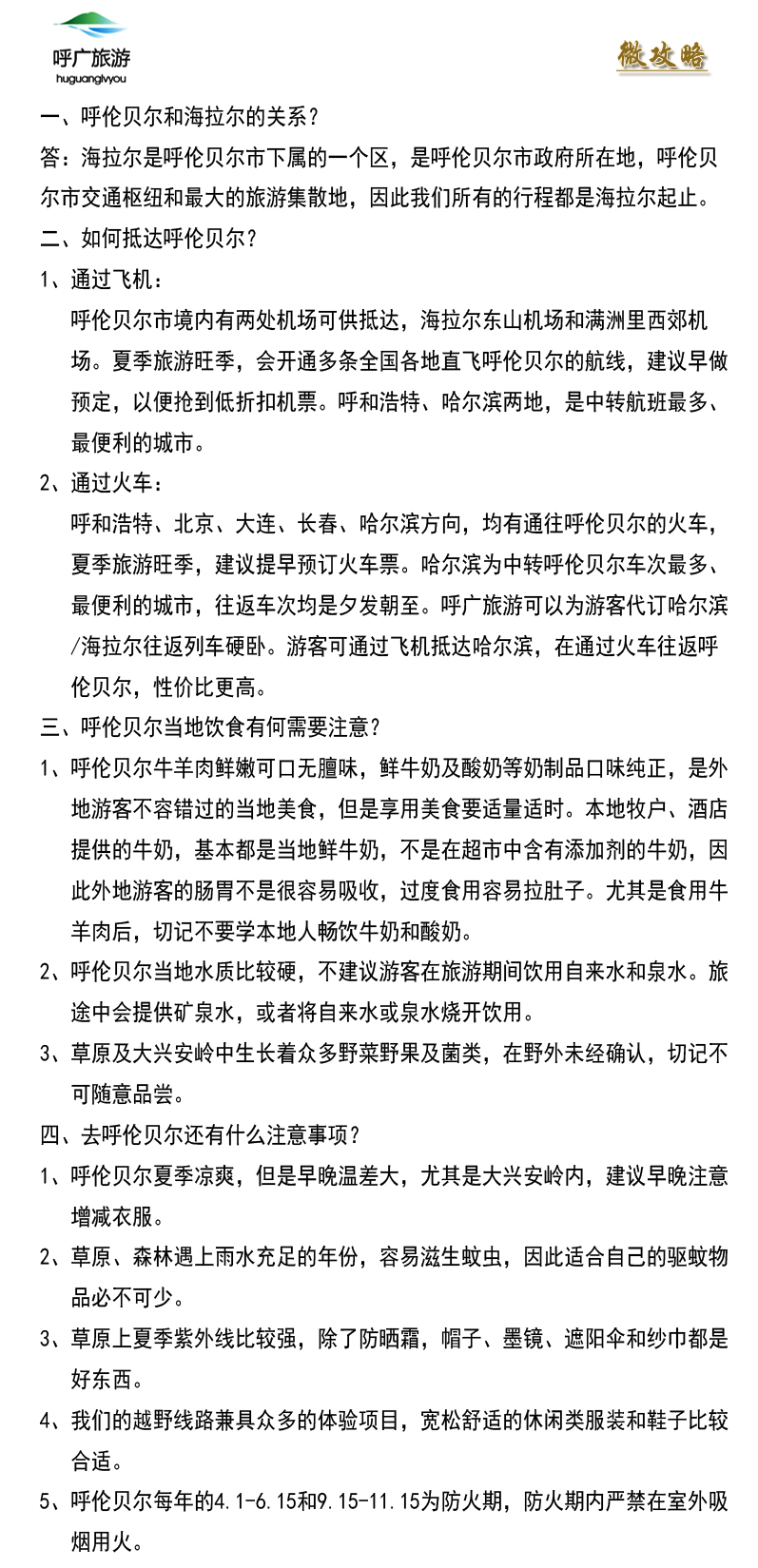 呼广旅游
huguanglvyou

微攻略

一、呼伦贝尔和海拉尔的关系？

答：海拉尔是呼伦贝尔市下属的一个区，是呼伦贝尔市政府所在地，呼伦贝尔市交通枢纽和最大的旅游集散地，因此我们所有的行程都是海拉尔起止。

二、如何抵达呼伦贝尔？

1、通过飞机：

呼伦贝尔市境内有两处机场可供抵达，海拉尔东山机场和满洲里西郊机场。夏季旅游旺季，会开通多条全国各地直飞呼伦贝尔的航线，建议早做预定，以便抢到低折扣机票。呼和浩特、哈尔滨两地，是中转航班最多、最便利的城市。

2、通过火车：

呼和浩特、北京、大连、长春、哈尔滨方向，均有通往呼伦贝尔的火车，夏季旅游旺季，建议提早预订火车票。哈尔滨为中转呼伦贝尔车次最多、最便利的城市，往返车次均是夕发朝至。呼广旅游可以为游客代订哈尔滨/海拉尔往返列车硬卧。游客可通过飞机抵达哈尔滨，在通过火车往返呼伦贝尔，性价比更高。

三、呼伦贝尔当地饮食有何需要注意？

1、呼伦贝尔牛羊肉鲜嫩可口无膻味，鲜牛奶及酸奶等奶制品口味纯正，是外地游客不容错过的当地美食，但是享用美食要适量适时。本地牧户、酒店提供的牛奶，基本都是当地鲜牛奶，不是在超市中含有添加剂的牛奶，因此外地游客的肠胃不是很容易吸收，过度食用容易拉肚子。尤其是食用牛羊肉后，切记不要学本地人畅饮牛奶和酸奶。

2、呼伦贝尔当地水质比较硬，不建议游客在旅游期间饮用自来水和泉水。旅途中会提供矿泉水，或者将自来水或泉水烧开饮用。

3、草原及大兴安岭中生长着众多野菜野果及菌类，在野外未经确认，切记不可随意品尝。

四、去呼伦贝尔还有什么注意事项？

1、呼伦贝尔夏季凉爽，但是早晚温差大，尤其是大兴安岭内，建议早晚注意增减衣服。

2、草原、森林遇上雨水充足的年份，容易滋生蚊虫，因此适合自己的驱蚊物品必不可少。

3、草原上夏季紫外线比较强，除了防晒霜，帽子、墨镜、遮阳伞和纱巾都是好东西。

4、我们的越野线路兼具众多的体验项目，宽松舒适的休闲类服装和鞋子比较合适。

5、呼伦贝尔每年的4.1-6.15和9.15-11.15为防火期，防火期内严禁在室外吸烟用火。